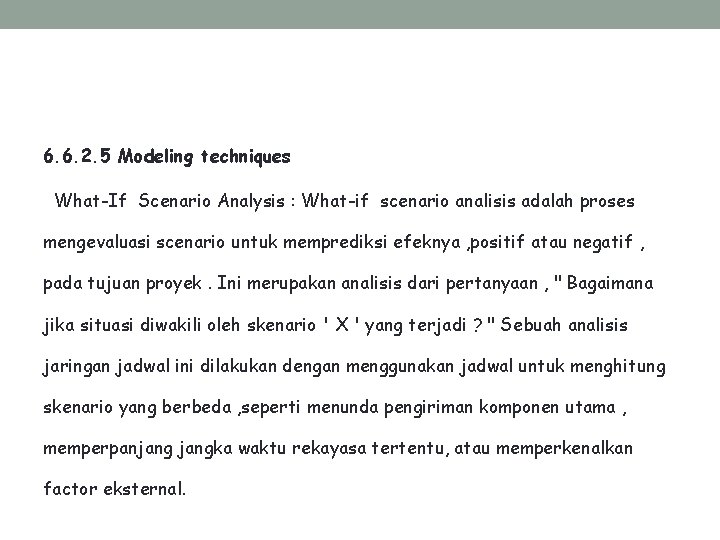 6.6.2.5 Modeling techniques

What-If Scenario Analysis : What-if scenario analisis adalah proses mengevaluasi scenario untuk memprediksi efeknya ,positif atau negatif , pada tujuan proyek . Ini merupakan analisis dari pertanyaan , " Bagaimana jika situasi diwakili oleh skenario ' X ' yang terjadi ? " Sebuah analisis jaringan jadwal ini dilakukan dengan menggunakan jadwal untuk menghitung skenario yang berbeda ,seperti menunda pengiriman komponen utama , memperpanjang jangka waktu rekayasa tertentu, atau memperkenalkan factor eksternal.